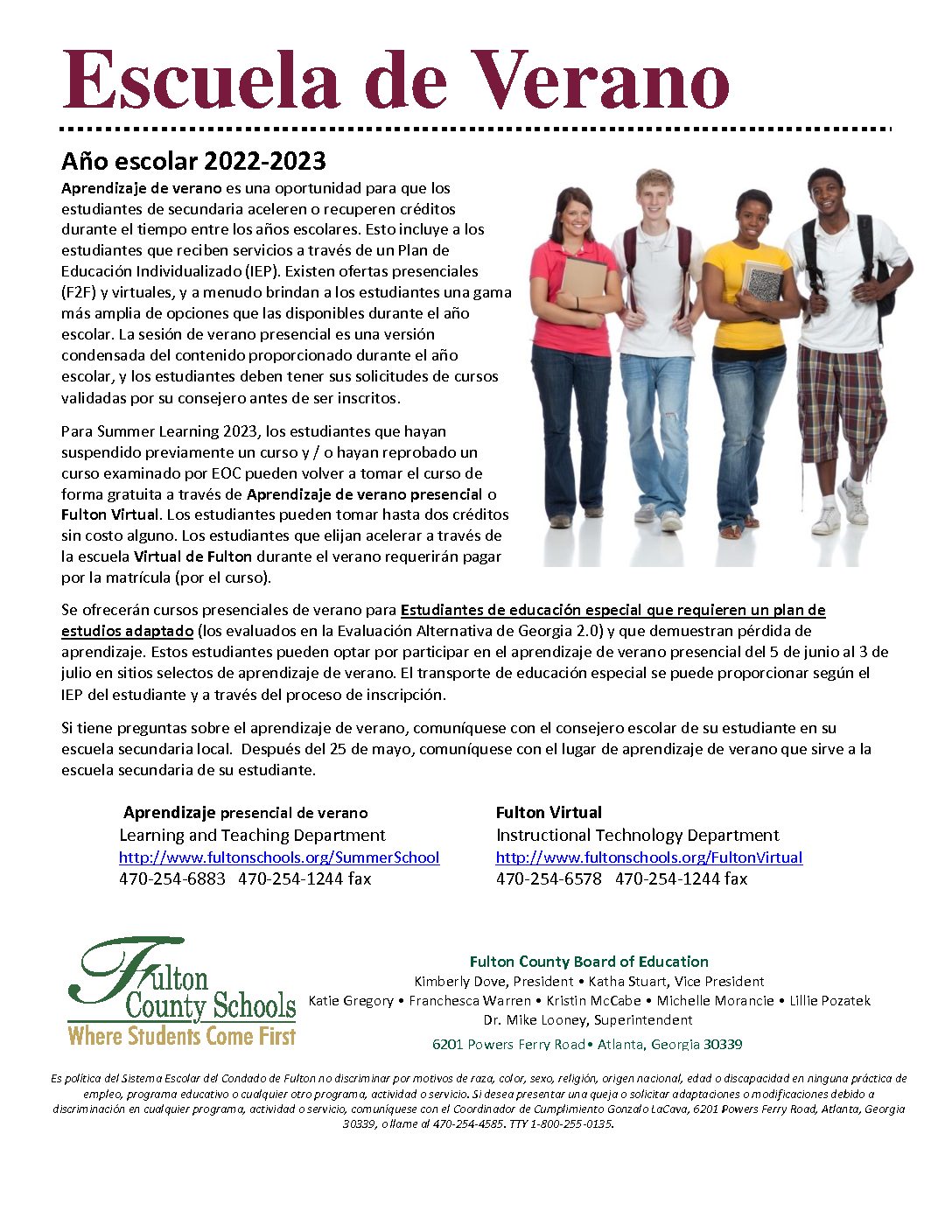 Escuela de Verano

Año escolar 2022-2023

Aprendizaje de verano es una oportunidad para que los estudiantes de secundaria aceleren o recuperen créditos durante el tiempo entre los años escolares. Esto incluye a los estudiantes que reciben servicios a través de un Plan de Educación Individualizado (IEP). Existen ofertas presenciales (F2F) y virtuales, y a menudo brindan a los estudiantes una gama más amplia de opciones que las disponibles durante el año escolar. La sesión de verano presencial es una versión condensada del contenido proporcionado durante el año escolar, y los estudiantes deben tener sus solicitudes de cursos validadas por su consejero antes de ser inscritos.

Para Summer Learning 2023, los estudiantes que hayan suspendido previamente un curso y / o hayan reprobado un curso examinado por EOC pueden volver a tomar el curso de forma gratuita a través de Aprendizaje de verano presencial o Fulton Virtual. Los estudiantes pueden tomar hasta dos créditos sin costo alguno. Los estudiantes que elijan acelerar a través de la escuela Virtual de Fulton durante el verano requerirán pagar por la matrícula (por el curso).

Se ofrecerán cursos presenciales de verano para Estudiantes de educación especial que requieren un plan de estudios adaptado (los evaluados en la Evaluación Alternativa de Georgia 2.0) y que demuestran pérdida de aprendizaje. Estos estudiantes pueden optar por participar en el aprendizaje de verano presencial del 5 de junio al 3 de julio en sitios selectos de aprendizaje de verano. El transporte de educación especial se puede proporcionar según el IEP del estudiante y a través del proceso de inscripción.

Si tiene preguntas sobre el aprendizaje de verano, comuníquese con el consejero escolar de su estudiante en su escuela secundaria local. Después del 25 de mayo, comuníquese con el lugar de aprendizaje de verano que sirve a la escuela secundaria de su estudiante.

Aprendizaje presencial de verano
Learning and Teaching Department
http://www.fultonschools.org/SummerSchool
470-254-6883 470-254-1244 fax

Fulton Virtual
Instructional Technology Department
http://www.fultonschools.org/FultonVirtual
470-254-6578 470-254-1244 fax

Fulton County Schools
Where Students Come First

Fulton County Board of Education
Kimberly Dove, President • Katha Stuart, Vice President
Katie Gregory • Franchesca Warren • Kristin McCabe • Michelle Morancie • Lillie Pozatek
Dr. Mike Looney, Superintendent
6201 Powers Ferry Road• Atlanta, Georgia 30339

Es política del Sistema Escolar del Condado de Fulton no discriminar por motivos de raza, color, sexo, religión, origen nacional, edad o discapacidad en ninguna práctica de empleo, programa educativo o cualquier otro programa, actividad o servicio. Si desea presentar una queja o solicitar adaptaciones o modificaciones debido a discriminación en cualquier programa, actividad o servicio, comuníquese con el Coordinador de Cumplimiento Gonzalo LaCava, 6201 Powers Ferry Road, Atlanta, Georgia 30339, o llame al 470-254-4585. TTY 1-800-255-0135.